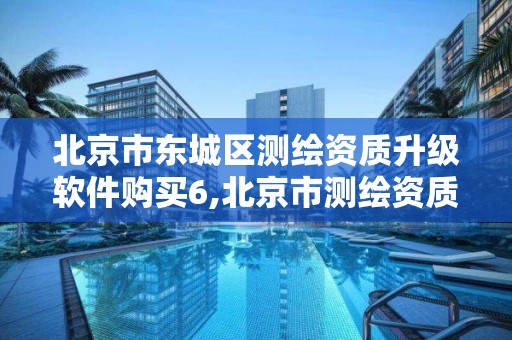 北京市东城区测绘资质升级软件购买6,北京市测绘资质